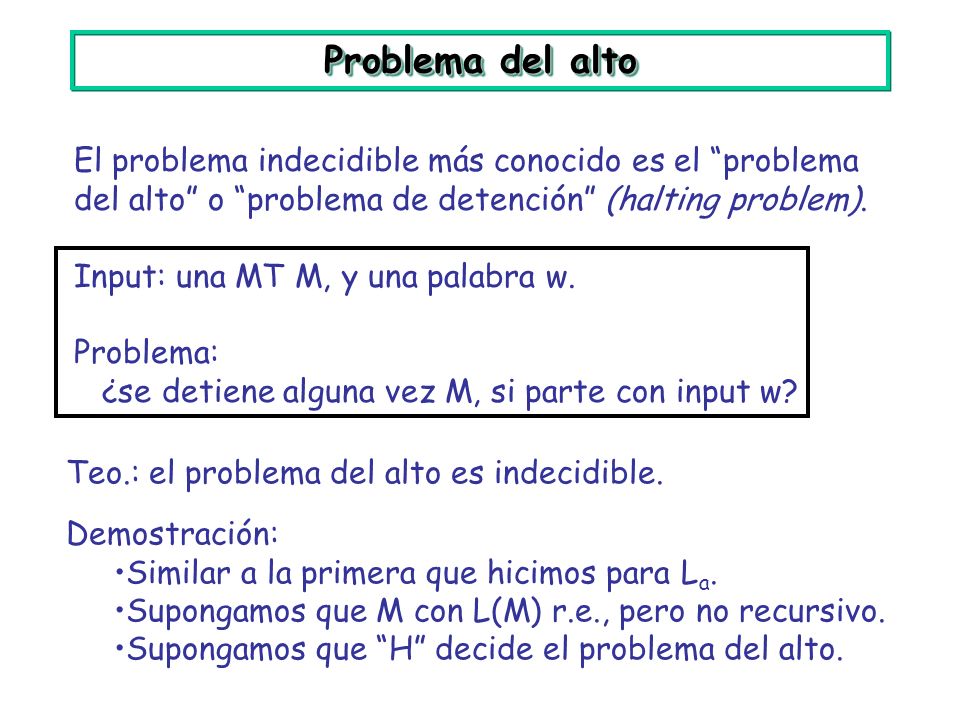 Problema del alto

El problema indecidible más conocido es el “problema del alto” o “problema de detención” (halting problem).

Input: una MT M, y una palabra w.

Problema:
¿se detiene alguna vez M, si parte con input w?

Teo.: el problema del alto es indecidible.

Demostración:
•Similar a la primera que hicimos para $L_a$.
•Supongamos que M con L(M) r.e., pero no recursivo.
•Supongamos que “H” decide el problema del alto.